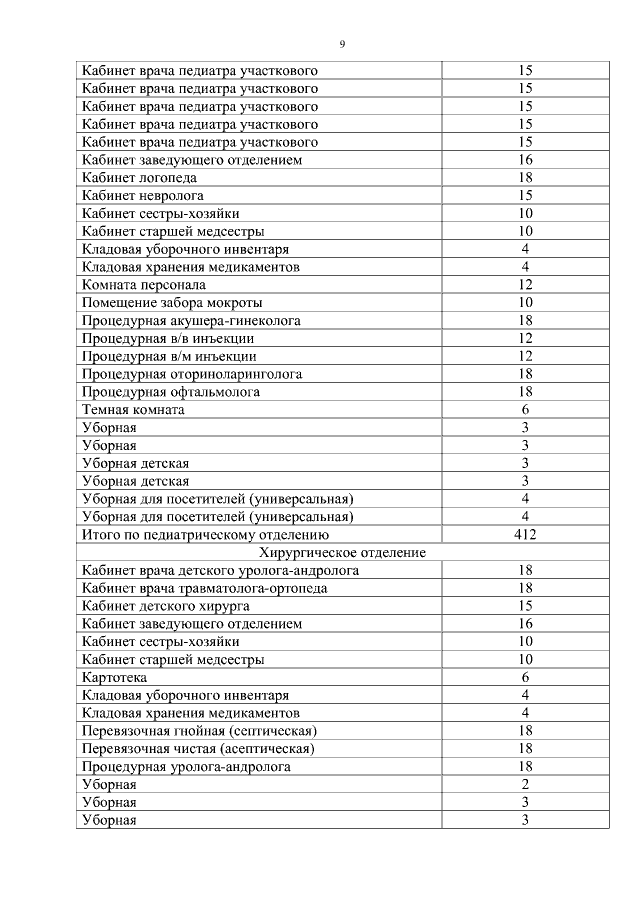 9

| | |
|---|---|
| Кабинет врача педиатра участкового | 15 |
| Кабинет врача педиатра участкового | 15 |
| Кабинет врача педиатра участкового | 15 |
| Кабинет врача педиатра участкового | 15 |
| Кабинет врача педиатра участкового | 15 |
| Кабинет заведующего отделением | 16 |
| Кабинет логопеда | 18 |
| Кабинет невролога | 15 |
| Кабинет сестры-хозяйки | 10 |
| Кабинет старшей медсестры | 10 |
| Кладовая уборочного инвентаря | 4 |
| Кладовая хранения медикаментов | 4 |
| Комната персонала | 12 |
| Помещение забора мокроты | 10 |
| Процедурная акушера-гинеколога | 18 |
| Процедурная в/в инъекции | 12 |
| Процедурная в/м инъекции | 12 |
| Процедурная оториноларинголога | 18 |
| Процедурная офтальмолога | 18 |
| Темная комната | 6 |
| Уборная | 3 |
| Уборная | 3 |
| Уборная детская | 3 |
| Уборная детская | 3 |
| Уборная для посетителей (универсальная) | 4 |
| Уборная для посетителей (универсальная) | 4 |
| Итого по педиатрическому отделению | 412 |
| Хирургическое отделение | |
| Кабинет врача детского уролога-андролога | 18 |
| Кабинет врача травматолога-ортопеда | 18 |
| Кабинет детского хирурга | 15 |
| Кабинет заведующего отделением | 16 |
| Кабинет сестры-хозяйки | 10 |
| Кабинет старшей медсестры | 10 |
| Картотека | 6 |
| Кладовая уборочного инвентаря | 4 |
| Кладовая хранения медикаментов | 4 |
| Перевязочная гнойная (септическая) | 18 |
| Перевязочная чистая (асептическая) | 18 |
| Процедурная уролога-андролога | 18 |
| Уборная | 2 |
| Уборная | 3 |
| Уборная | 3 |